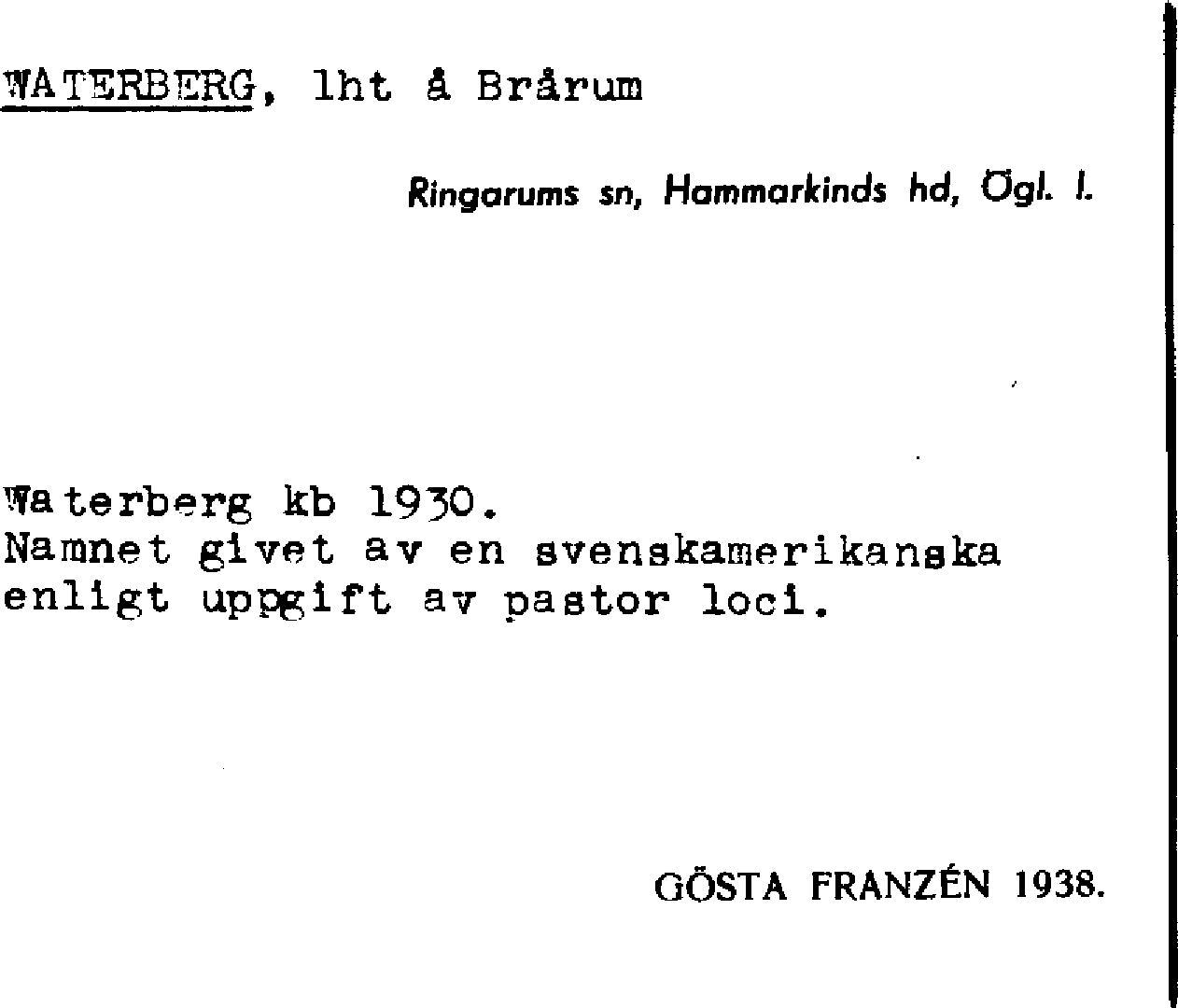 WATERBERG, lht å Brårum

Ringarums sn, Hammarkinds hd, Ögl. l.

Waterberg kb 1930.
Namnet givet av en svenskamerikanska enligt uppgift av pastor loci.

GÖSTA FRANZÉN 1938.